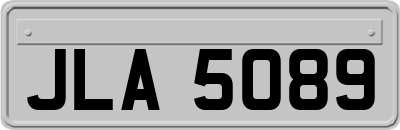 JLA 5089